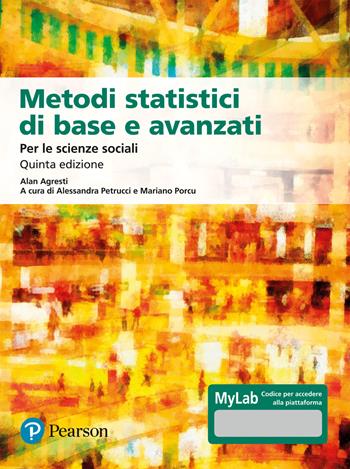 Metodi statistici di base e avanzati

Per le scienze sociali

Quinta edizione

Alan Agresti

A cura di Alessandra Petrucci e Mariano Porcu

MyLab

Codice per accedere alla piattaforma

Pearson